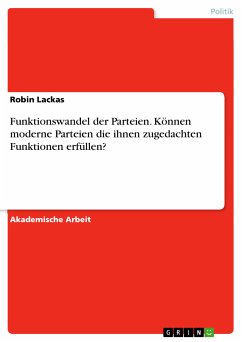 Politik

Robin Lackas

Funktionswandel der Parteien. Können moderne Parteien die ihnen zugedachten Funktionen erfüllen?

Akademische Arbeit

GRIN